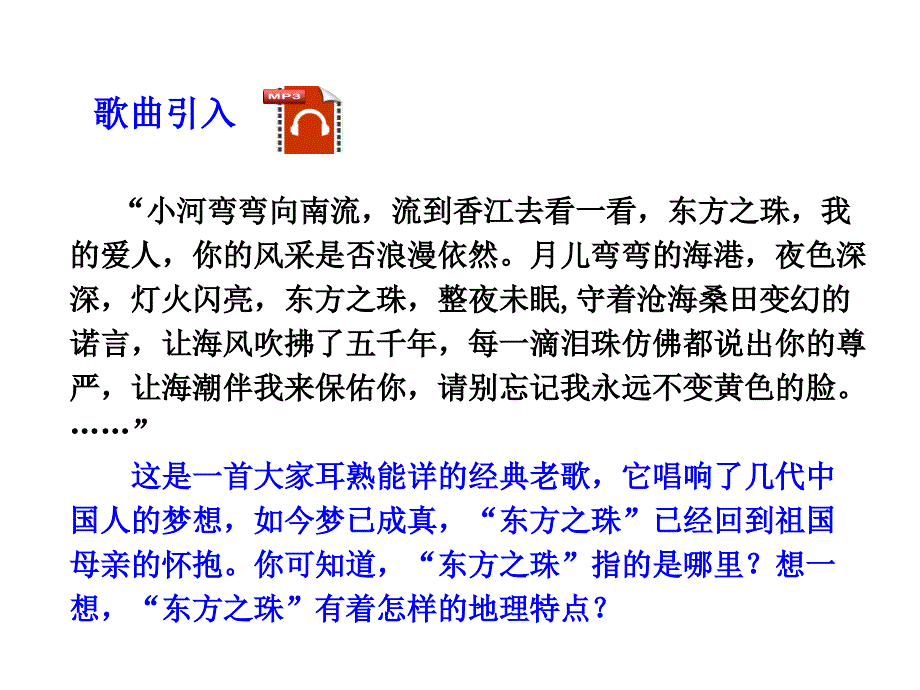 歌曲引入

MP3

“小河弯弯向南流，流到香江去看一看，东方之珠，我的爱人，你的风采是否浪漫依然。月儿弯弯的海港，夜色深深，灯火闪亮，东方之珠，整夜未眠,守着沧海桑田变幻的诺言，让海风吹拂了五千年，每一滴泪珠仿佛都说出你的尊严，让海潮伴我来保佑你，请别忘记我永远不变黄色的脸。……”

这是一首大家耳熟能详的经典老歌，它唱响了几代中国人的梦想，如今梦已成真，“东方之珠”已经回到祖国母亲的怀抱。你可知道，“东方之珠”指的是哪里？想一想，“东方之珠”有着怎样的地理特点？